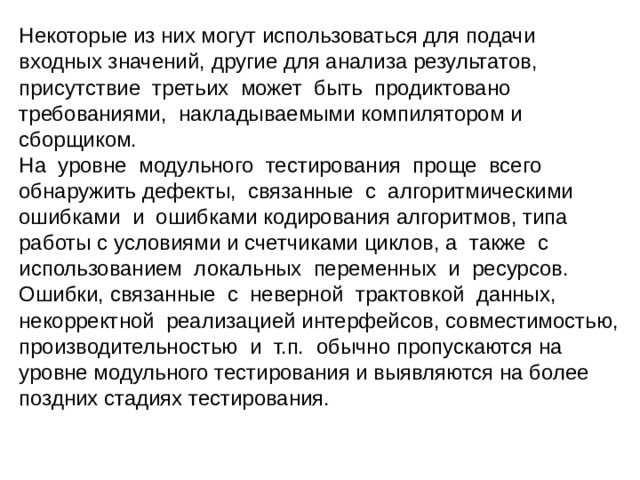 Некоторые из них могут использоваться для подачи входных значений, другие для анализа результатов, присутствие третьих может быть продиктовано требованиями, накладываемыми компилятором и сборщиком.

На уровне модульного тестирования проще всего обнаружить дефекты, связанные с алгоритмическими ошибками и ошибками кодирования алгоритмов, типа работы с условиями и счетчиками циклов, а также с использованием локальных переменных и ресурсов. Ошибки, связанные с неверной трактовкой данных, некорректной реализацией интерфейсов, совместимостью, производительностью и т.п. обычно пропускаются на уровне модульного тестирования и выявляются на более поздних стадиях тестирования.